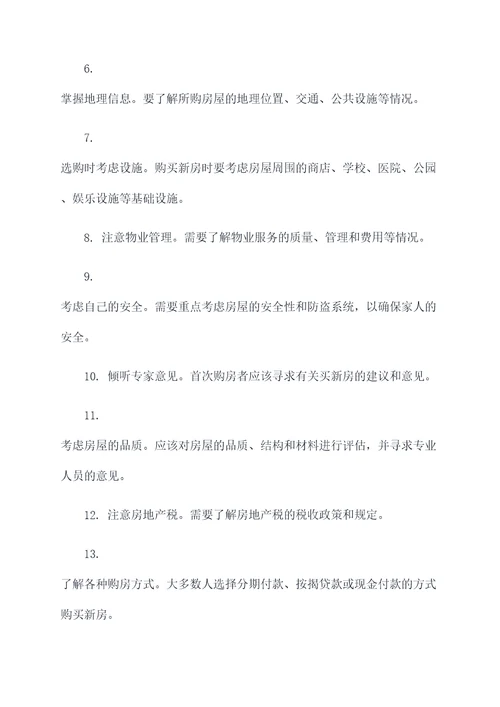 6.

掌握地理信息。要了解所购房屋的地理位置、交通、公共设施等情况。

7.

选购时考虑设施。购买新房时要考虑房屋周围的商店、学校、医院、公园、娱乐设施等基础设施。

8. 注意物业管理。需要了解物业服务的质量、管理和费用等情况。

9.

考虑自己的安全。需要重点考虑房屋的安全性和防盗系统，以确保家人的安全。

10. 倾听专家意见。首次购房者应该寻求有关买新房的建议和意见。

11.

考虑房屋的品质。应该对房屋的品质、结构和材料进行评估，并寻求专业人员的意见。

12. 注意房地产税。需要了解房地产税的税收政策和规定。

13.

了解各种购房方式。大多数人选择分期付款、按揭贷款或现金付款的方式购买新房。